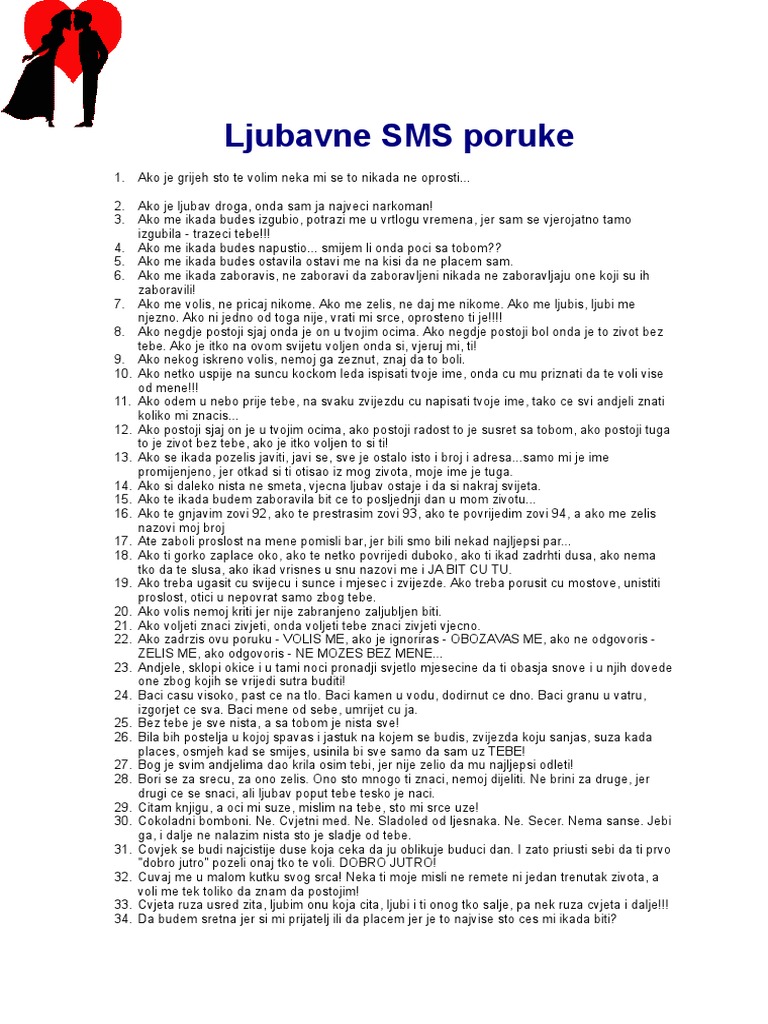 Ljubavne SMS poruke

1. Ako je grijeh sto te volim neka mi se to nikada ne oprosti...

2. Ako je ljubav droga, onda sam ja najveci narkoman!
3. Ako me ikada budes izgubio, potrazi me u vrtlogu vremena, jer sam se vjerojatno tamo izgubila - trazeci tebe!!!
4. Ako me ikada budes napustio... smijem li onda poci sa tobom??
5. Ako me ikada budes ostavila ostavi me na kisi da ne placem sam.
6. Ako me ikada zaboravis, ne zaboravi da zaboravljeni nikada ne zaboravljaju one koji su ih zaboravili!
7. Ako me volis, ne pricaj nikome. Ako me zelis, ne daj me nikome. Ako me ljubis, ljubi me njezno. Ako ni jedno od toga nije, vrati mi srce, oprosteno ti je!!!!
8. Ako negdje postoji sjaj onda je on u tvojim ocima. Ako negdje postoji bol onda je to zivot bez tebe. Ako je itko na ovom svijetu voljen onda si, vjeruj mi, ti!
9. Ako nekog iskreno volis, nemoj ga zeznut, znaj da to boli.
10. Ako netko uspije na suncu kockom leda ispisati tvoje ime, onda cu mu priznati da te voli vise od mene!!!
11. Ako odem u nebo prije tebe, na svaku zvijezdu cu napisati tvoje ime, tako ce svi andjeli znati koliko mi znacis...
12. Ako postoji sjaj on je u tvojim ocima, ako postoji radost to je susret sa tobom, ako postoji tuga to je zivot bez tebe, ako je itko voljen to si ti!
13. Ako se ikada pozelis javiti, javi se, sve je ostalo isto i broj i adresa...samo mi je ime promijenjeno, jer otkad si ti otisao iz mog zivota, moje ime je tuga.
14. Ako si daleko nista ne smeta, vjecna ljubav ostaje i da si nakraj svijeta.
15. Ako te ikada budem zaboravila bit ce to posljednji dan u mom zivotu...
16. Ako te gnjavim zovi 92, ako te prestrasim zovi 93, ako te povrijedim zovi 94, a ako me zelis nazovi moj broj
17. Ate zaboli proslost na mene pomisli bar, jer bili smo bili nekad najljepsi par...
18. Ako ti gorko zaplace oko, ako te netko povrijedi duboko, ako ti ikad zadrhti dusa, ako nema tko da te slusa, ako ikad vrisnes u snu nazovi me i JA BIT CU TU.
19. Ako treba ugasit cu svijecu i sunce i mjesec i zvijezde. Ako treba porusit cu mostove, unistiti proslost, otici u nepovrat samo zbog tebe.
20. Ako volis nemoj kriti jer nije zabranjeno zaljubljen biti.
21. Ako voljeti znaci zivjeti, onda voljeti tebe znaci zivjeti vjecno.
22. Ako zadrzis ovu poruku - VOLIS ME, ako je ignoriras - OBOZAVAS ME, ako ne odgovoris - ZELIS ME, ako odgovoris - NE MOZES BEZ MENE...
23. Andjele, sklopi okice i u tami noci pronadji svjetlo mjesecine da ti obasja snove i u njih dovede one zbog kojih se vrijedi sutra buditi!
24. Baci casu visoko, past ce na tlo. Baci kamen u vodu, dodirnut ce dno. Baci granu u vatru, izgorjet ce sva. Baci mene od sebe, umrijet cu ja.
25. Bez tebe je sve nista, a sa tobom je nista sve!
26. Bila bih postelja u kojoj spavas i jastuk na kojem se budis, zvijezda koju sanjas, suza kada places, osmjeh kad se smijes, usinila bi sve samo da sam uz TEBE!
27. Bog je svim andjelima dao krila osim tebi, jer nije zelio da mu najljepsi odleti!
28. Bori se za srecu, za ono zelis. Ono sto mnogo ti znaci, nemoj dijeliti. Ne brini za druge, jer drugi ce se snaci, ali ljubav poput tebe tesko je naci.
29. Citam knjigu, a oci mi suze, mislim na tebe, sto mi srce uze!
30. Cokoladni bomboni. Ne. Cvjetni med. Ne. Sladoled od ljesnaka. Ne. Secer. Nema sanse. Jebi ga, i dalje ne nalazim nista sto je sladje od tebe.
31. Covjek se budi najcistije duse koja ceka da ju oblikuje buduci dan. I zato priusti sebi da ti prvo "dobro jutro" pozeli onaj tko te voli. DOBRO JUTRO!
32. Cuvaj me u malom kutku svog srca! Neka ti moje misli ne remete ni jedan trenutak zivota, a voli me tek toliko da znam da postojim!
33. Cvjeta ruza usred zita, ljubim onu koja cita, ljubi i ti onog tko salje, pa nek ruza cvjeta i dalje!!!
34. Da budem sretna jer si mi prijatelj ili da placem jer je to najvise sto ces mi ikada biti?